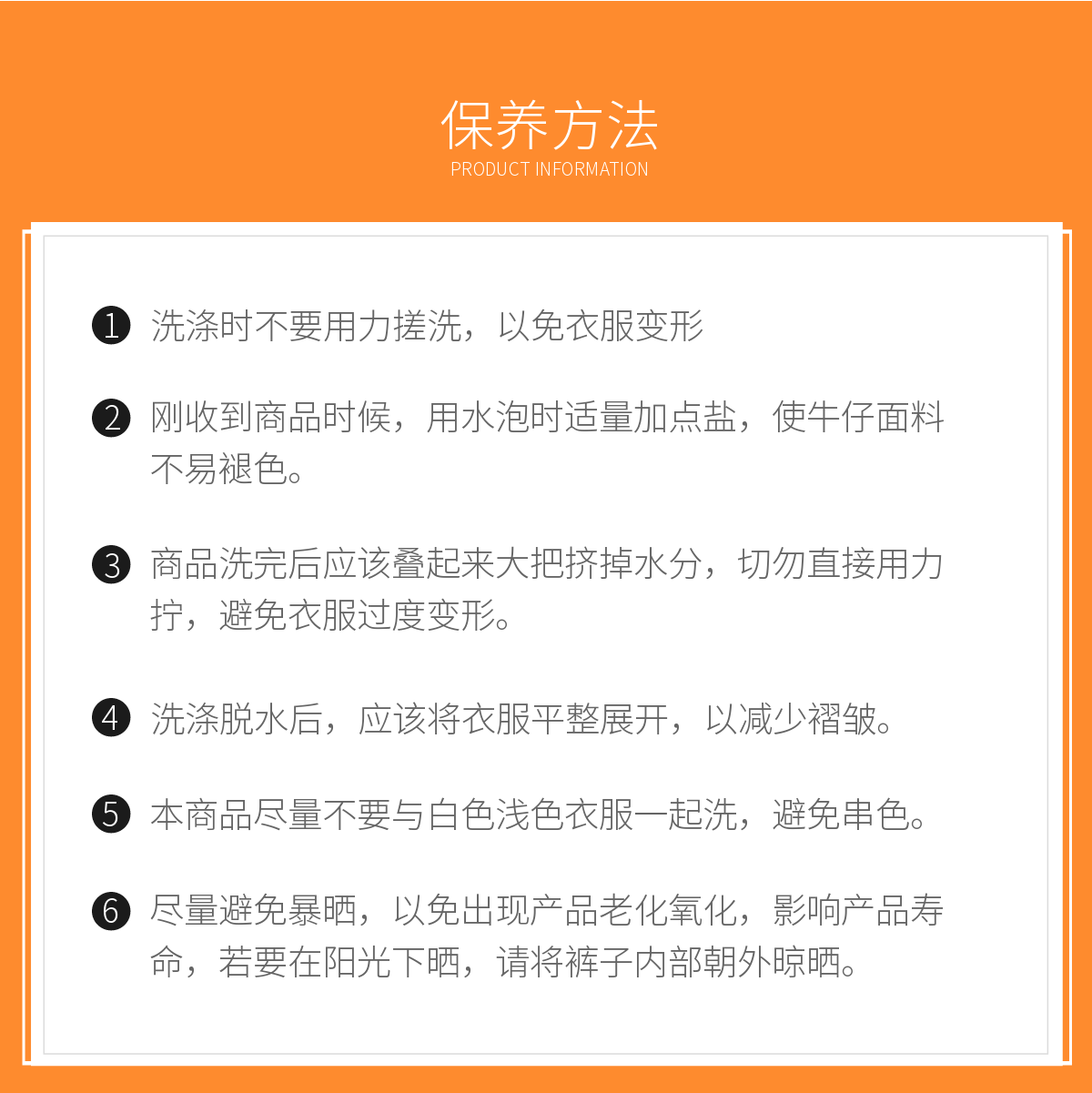 保养方法
PRODUCT INFORMATION

1 洗涤时不要用力搓洗，以免衣服变形

2 刚收到商品时候，用水泡时适量加点盐，使牛仔面料不易褪色。

3 商品洗完后应该叠起来大把挤掉水分，切勿直接用力拧，避免衣服过度变形。

4 洗涤脱水后，应该将衣服平整展开，以减少褶皱。

5 本商品尽量不要与白色浅色衣服一起洗，避免串色。

6 尽量避免暴晒，以免出现产品老化氧化，影响产品寿命，若要在阳光下晒，请将裤子内部朝外晾晒。